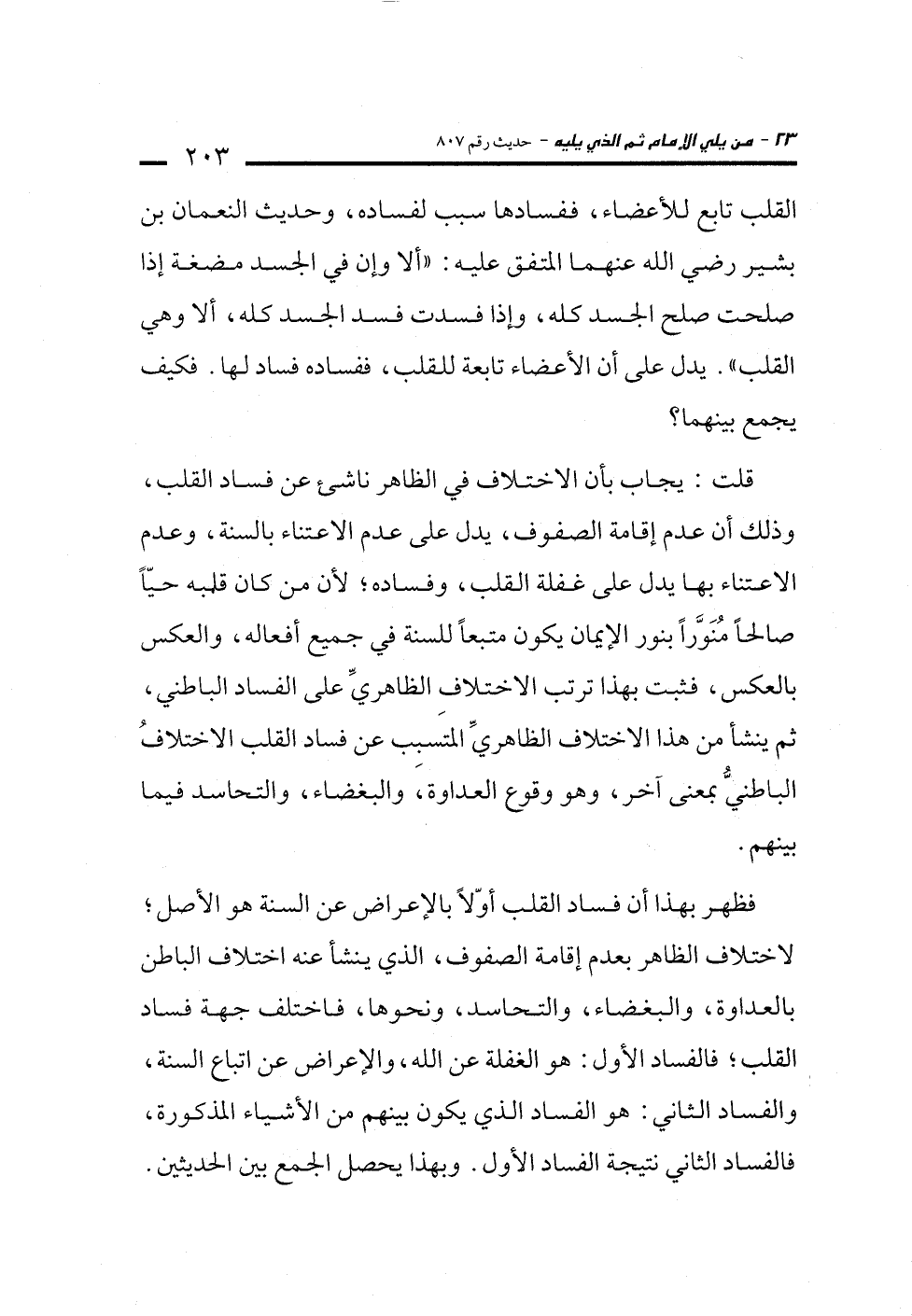 ٢٣ - من يلي الإمام ثم الذي يليه - حديث رقم ٨٠٧ ٢٠٣

القلب تابع للأعضاء، ففسادها سبب لفساده، وحديث النعمان بن بشير رضي الله عنهما المتفق عليه: «ألا وإن في الجسد مضغة إذا صلحت صلح الجسد كله، وإذا فسدت فسد الجسد كله، ألا وهي القلب». يدل على أن الأعضاء تابعة للقلب، ففساده فساد لها. فكيف يجمع بينهما؟

قلت: يجاب بأن الاختلاف في الظاهر ناشئ عن فساد القلب، وذلك أن عدم إقامة الصفوف، يدل على عدم الاعتناء بالسنة، وعدم الاعتناء بها يدل على غفلة القلب، وفساده؛ لأن من كان قلبه حيّاً صالحاً مُنَوَّراً بنور الإيمان يكون متبعاً للسنة في جميع أفعاله، والعكس بالعكس، فثبت بهذا ترتب الاختلاف الظاهريِّ على الفساد الباطني، ثم ينشأ من هذا الاختلاف الظاهريِّ المتسبب عن فساد القلب الاختلافُ الباطنيُّ بمعنى آخر، وهو وقوع العداوة، والبغضاء، والتحاسد فيما بينهم.

فظهر بهذا أن فساد القلب أوّلاً بالإعراض عن السنة هو الأصل؛ لاختلاف الظاهر بعدم إقامة الصفوف، الذي ينشأ عنه اختلاف الباطن بالعداوة، والبغضاء، والتحاسد، ونحوها، فاختلف جهة فساد القلب؛ فالفساد الأول: هو الغفلة عن الله، والإعراض عن اتباع السنة، والفساد الثاني: هو الفساد الذي يكون بينهم من الأشياء المذكورة، فالفساد الثاني نتيجة الفساد الأول. وبهذا يحصل الجمع بين الحديثين.